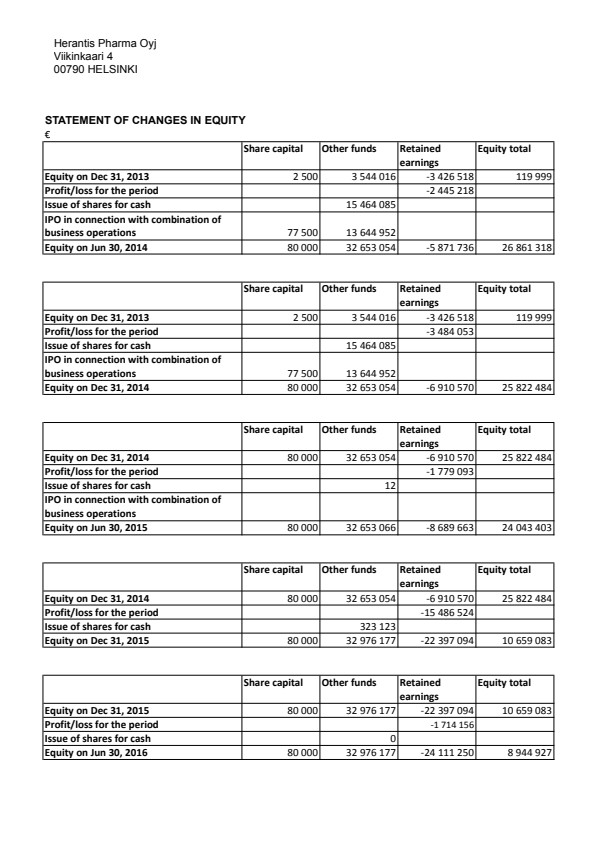 Herantis Pharma Oyj
Viikinkaari 4
00790 HELSINKI

STATEMENT OF CHANGES IN EQUITY
€

| | Share capital | Other funds | Retained earnings | Equity total |
|---|---|---|---|---|
| Equity on Dec 31, 2013 | 2 500 | 3 544 016 | -3 426 518 | 119 999 |
| Profit/loss for the period | | | -2 445 218 | |
| Issue of shares for cash | | 15 464 085 | | |
| IPO in connection with combination of business operations | 77 500 | 13 644 952 | | |
| Equity on Jun 30, 2014 | 80 000 | 32 653 054 | -5 871 736 | 26 861 318 |

| | Share capital | Other funds | Retained earnings | Equity total |
|---|---|---|---|---|
| Equity on Dec 31, 2013 | 2 500 | 3 544 016 | -3 426 518 | 119 999 |
| Profit/loss for the period | | | -3 484 053 | |
| Issue of shares for cash | | 15 464 085 | | |
| IPO in connection with combination of business operations | 77 500 | 13 644 952 | | |
| Equity on Dec 31, 2014 | 80 000 | 32 653 054 | -6 910 570 | 25 822 484 |

| | Share capital | Other funds | Retained earnings | Equity total |
|---|---|---|---|---|
| Equity on Dec 31, 2014 | 80 000 | 32 653 054 | -6 910 570 | 25 822 484 |
| Profit/loss for the period | | | -1 779 093 | |
| Issue of shares for cash | | 12 | | |
| IPO in connection with combination of business operations | | | | |
| Equity on Jun 30, 2015 | 80 000 | 32 653 066 | -8 689 663 | 24 043 403 |

| | Share capital | Other funds | Retained earnings | Equity total |
|---|---|---|---|---|
| Equity on Dec 31, 2014 | 80 000 | 32 653 054 | -6 910 570 | 25 822 484 |
| Profit/loss for the period | | | -15 486 524 | |
| Issue of shares for cash | | 323 123 | | |
| Equity on Dec 31, 2015 | 80 000 | 32 976 177 | -22 397 094 | 10 659 083 |

| | Share capital | Other funds | Retained earnings | Equity total |
|---|---|---|---|---|
| Equity on Dec 31, 2015 | 80 000 | 32 976 177 | -22 397 094 | 10 659 083 |
| Profit/loss for the period | | | -1 714 156 | |
| Issue of shares for cash | | 0 | | |
| Equity on Jun 30, 2016 | 80 000 | 32 976 177 | -24 111 250 | 8 944 927 |